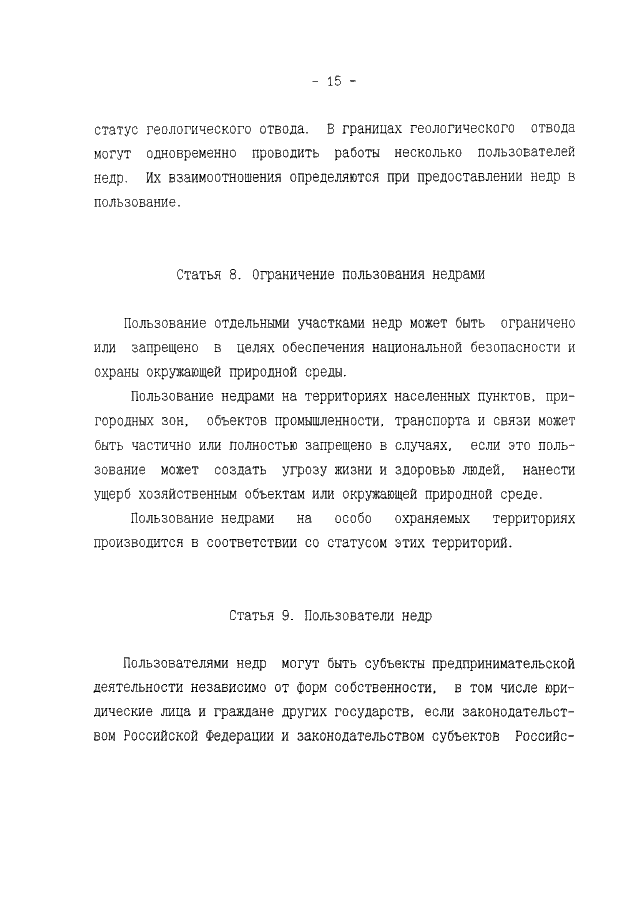 - 15 -

статус геологического отвода. В границах геологического отвода могут одновременно проводить работы несколько пользователей недр. Их взаимоотношения определяются при предоставлении недр в пользование.

Статья 8. Ограничение пользования недрами

Пользование отдельными участками недр может быть ограничено или запрещено в целях обеспечения национальной безопасности и охраны окружающей природной среды.

Пользование недрами на территориях населенных пунктов, пригородных зон, объектов промышленности, транспорта и связи может быть частично или полностью запрещено в случаях, если это пользование может создать угрозу жизни и здоровью людей, нанести ущерб хозяйственным объектам или окружающей природной среде.

Пользование недрами на особо охраняемых территориях производится в соответствии со статусом этих территорий.

Статья 9. Пользователи недр

Пользователями недр могут быть субъекты предпринимательской деятельности независимо от форм собственности, в том числе юридические лица и граждане других государств, если законодательством Российской Федерации и законодательством субъектов Российс-